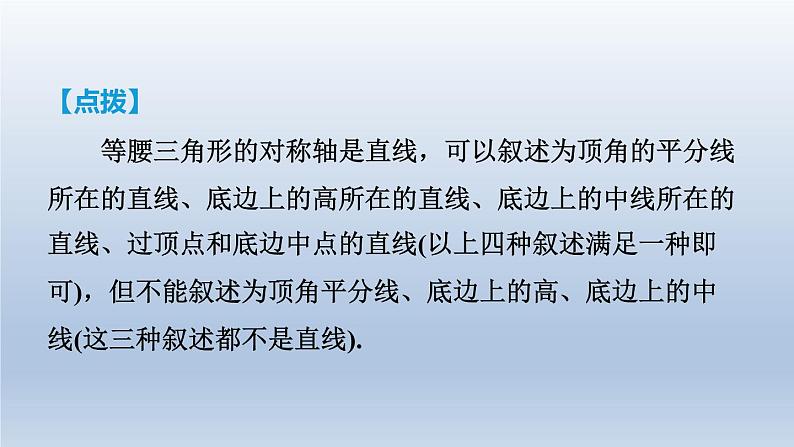 【点拨】

等腰三角形的对称轴是直线，可以叙述为顶角的平分线所在的直线、底边上的高所在的直线、底边上的中线所在的直线、过顶点和底边中点的直线(以上四种叙述满足一种即可)，但不能叙述为顶角平分线、底边上的高、底边上的中线(这三种叙述都不是直线).